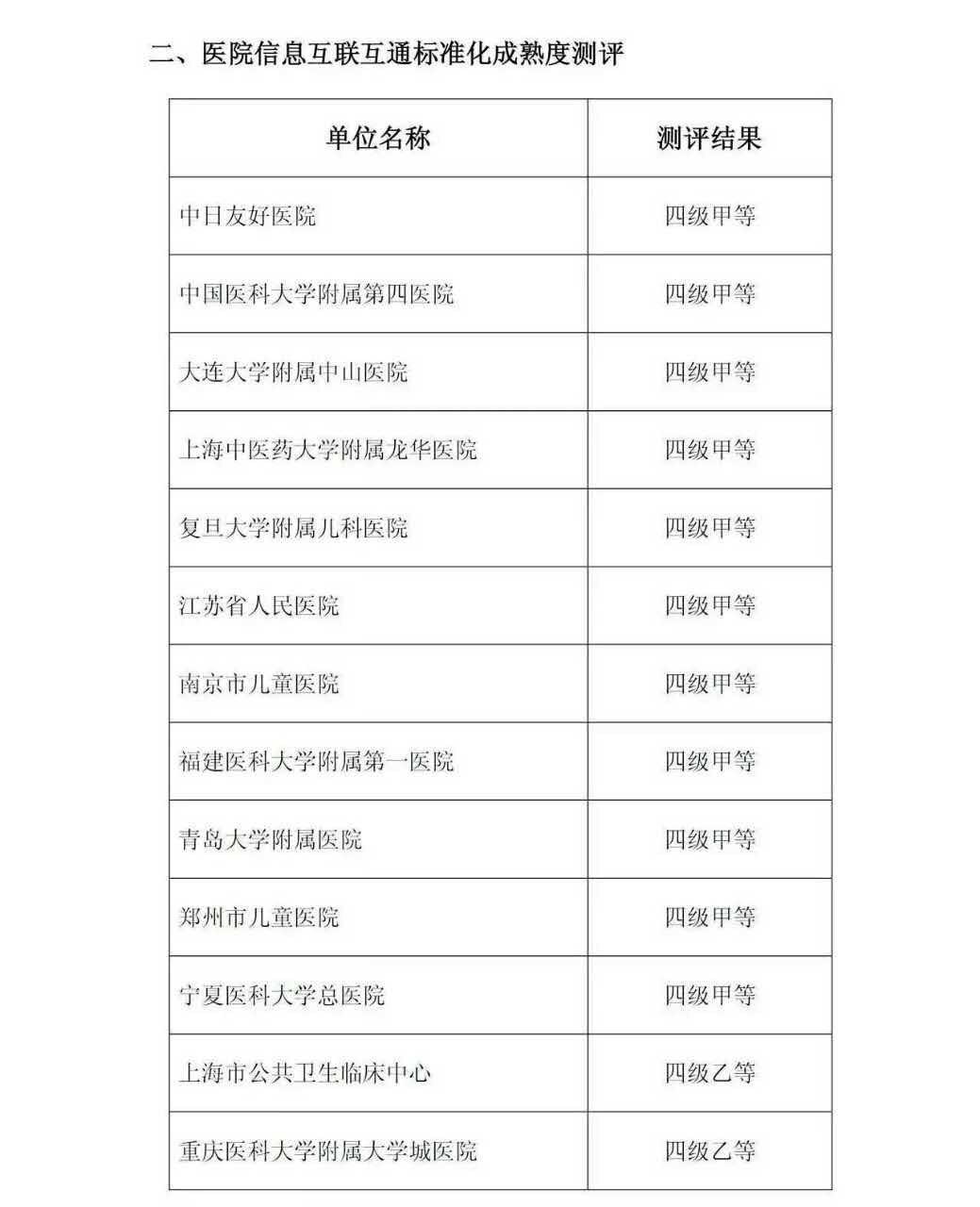 二、医院信息互联互通标准化成熟度测评

| 单位名称 | 测评结果 |
|---|---|
| 中日友好医院 | 四级甲等 |
| 中国医科大学附属第四医院 | 四级甲等 |
| 大连大学附属中山医院 | 四级甲等 |
| 上海中医药大学附属龙华医院 | 四级甲等 |
| 复旦大学附属儿科医院 | 四级甲等 |
| 江苏省人民医院 | 四级甲等 |
| 南京市儿童医院 | 四级甲等 |
| 福建医科大学附属第一医院 | 四级甲等 |
| 青岛大学附属医院 | 四级甲等 |
| 郑州市儿童医院 | 四级甲等 |
| 宁夏医科大学总医院 | 四级甲等 |
| 上海市公共卫生临床中心 | 四级乙等 |
| 重庆医科大学附属大学城医院 | 四级乙等 |